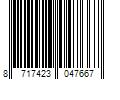 8 717423 047667